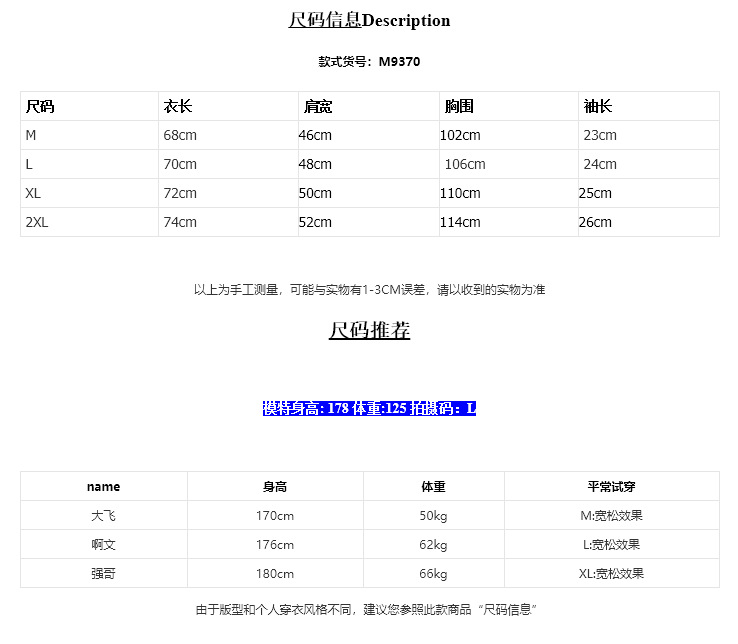 尺码信息Description

款式货号：M9370

| 尺码 | 衣长 | 肩宽 | 胸围 | 袖长 |
|---|---|---|---|---|
| M | 68cm | 46cm | 102cm | 23cm |
| L | 70cm | 48cm | 106cm | 24cm |
| XL | 72cm | 50cm | 110cm | 25cm |
| 2XL | 74cm | 52cm | 114cm | 26cm |

以上为手工测量，可能与实物有1-3CM误差，请以收到的实物为准

尺码推荐

模特身高: 178 体重:125 拍摄码：L

| name | 身高 | 体重 | 平常试穿 |
|---|---|---|---|
| 大飞 | 170cm | 50kg | M:宽松效果 |
| 啊文 | 176cm | 62kg | L:宽松效果 |
| 强哥 | 180cm | 66kg | XL:宽松效果 |

由于版型和个人穿衣风格不同，建议您参照此款商品“尺码信息”